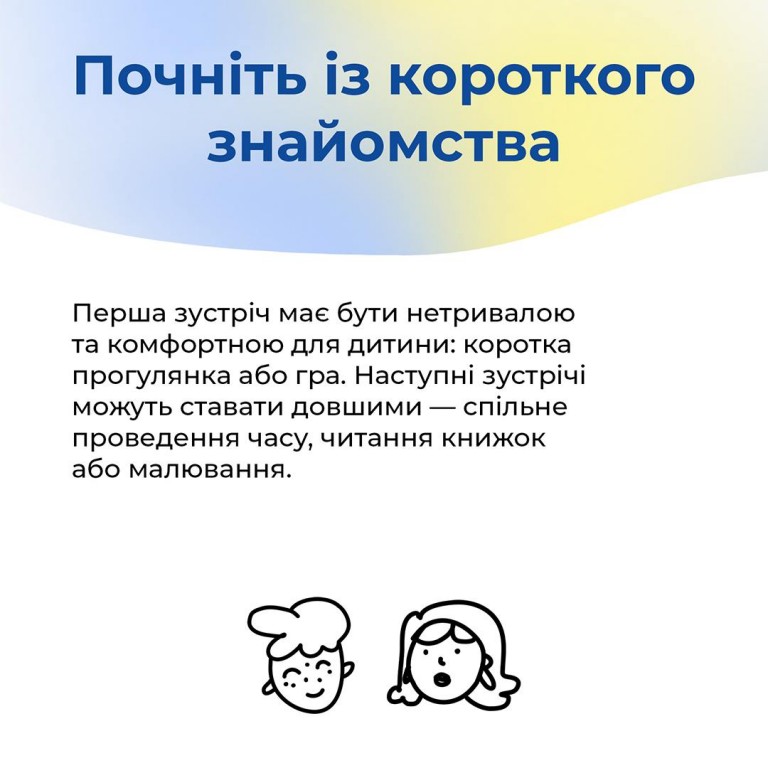 Почніть із короткого знайомства

Перша зустріч має бути нетривалою та комфортною для дитини: коротка прогулянка або гра. Наступні зустрічі можуть ставати довшими — спільне проведення часу, читання книжок або малювання.